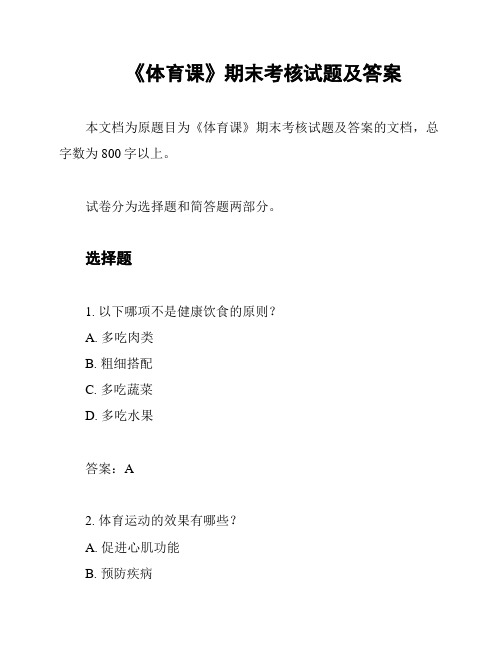 《体育课》期末考核试题及答案

本文档为原题目为《体育课》期末考核试题及答案的文档，总字数为 800 字以上。

试卷分为选择题和简答题两部分。

选择题

1. 以下哪项不是健康饮食的原则？
A. 多吃肉类
B. 粗细搭配
C. 多吃蔬菜
D. 多吃水果

答案：A

2. 体育运动的效果有哪些？
A. 促进心肌功能
B. 预防疾病